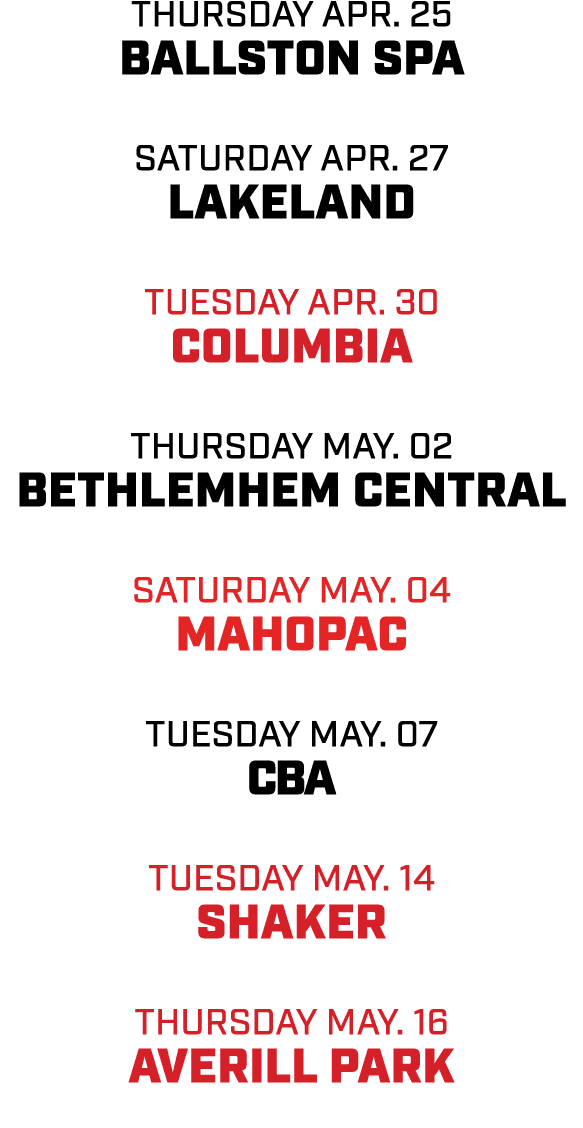 THURSDAY APR. 25
BALLSTON SPA

SATURDAY APR. 27
LAKELAND

TUESDAY APR. 30
COLUMBIA

THURSDAY MAY. 02
BETHLEMHEM CENTRAL

SATURDAY MAY. 04
MAHOPAC

TUESDAY MAY. 07
CBA

TUESDAY MAY. 14
SHAKER

THURSDAY MAY. 16
AVERILL PARK